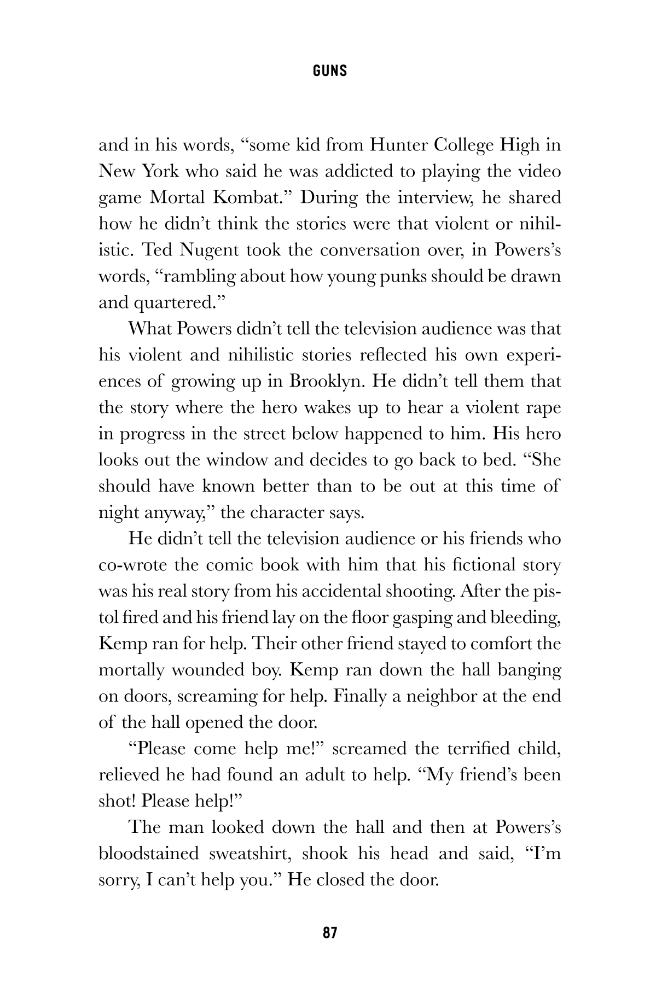 GUNS

and in his words, "some kid from Hunter College High in New York who said he was addicted to playing the video game Mortal Kombat." During the interview, he shared how he didn't think the stories were that violent or nihilistic. Ted Nugent took the conversation over, in Powers's words, "rambling about how young punks should be drawn and quartered."

What Powers didn't tell the television audience was that his violent and nihilistic stories reflected his own experiences of growing up in Brooklyn. He didn't tell them that the story where the hero wakes up to hear a violent rape in progress in the street below happened to him. His hero looks out the window and decides to go back to bed. "She should have known better than to be out at this time of night anyway," the character says.

He didn't tell the television audience or his friends who co-wrote the comic book with him that his fictional story was his real story from his accidental shooting. After the pistol fired and his friend lay on the floor gasping and bleeding, Kemp ran for help. Their other friend stayed to comfort the mortally wounded boy. Kemp ran down the hall banging on doors, screaming for help. Finally a neighbor at the end of the hall opened the door.

"Please come help me!" screamed the terrified child, relieved he had found an adult to help. "My friend's been shot! Please help!"

The man looked down the hall and then at Powers's bloodstained sweatshirt, shook his head and said, "I'm sorry, I can't help you." He closed the door.

87